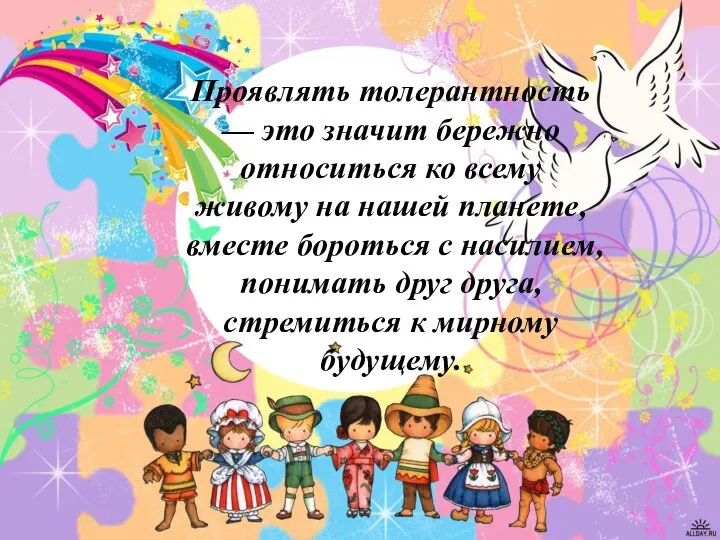 Проявлять толерантность — это значит бережно относиться ко всему живому на нашей планете, вместе бороться с насилием, понимать друг друга, стремиться к мирному будущему.

ALLDAY.RU